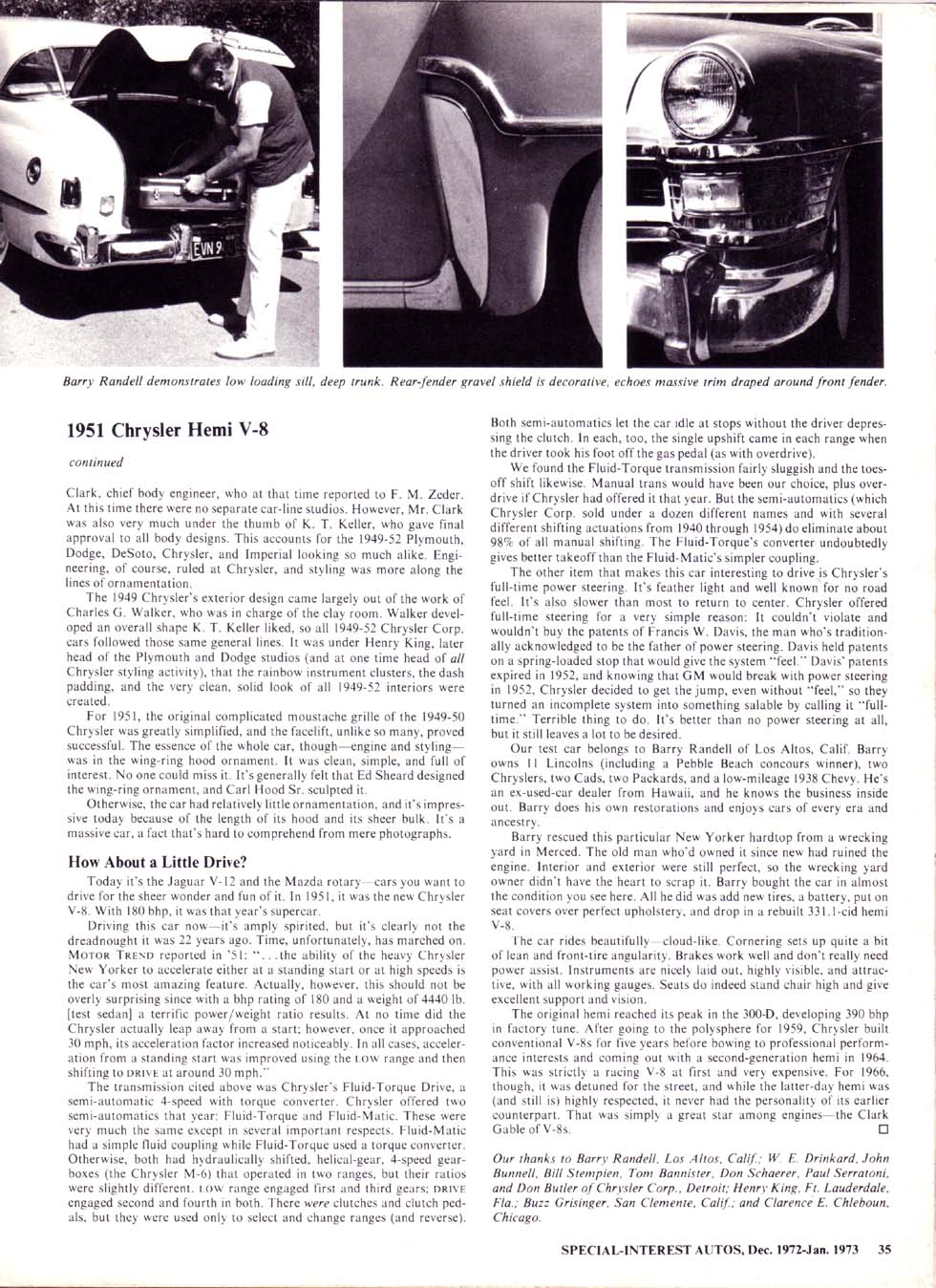 EVN 9

Barry Randell demonstrates low loading sill, deep trunk. Rear-fender gravel shield is decorative, echoes massive trim draped around front fender.

1951 Chrysler Hemi V-8

continued

Clark, chief body engineer, who at that time reported to F. M. Zeder. At this time there were no separate car-line studios. However, Mr. Clark was also very much under the thumb of K. T. Keller, who gave final approval to all body designs. This accounts for the 1949-52 Plymouth, Dodge, DeSoto, Chrysler, and Imperial looking so much alike. Engineering, of course, ruled at Chrysler, and styling was more along the lines of ornamentation.

The 1949 Chrysler's exterior design came largely out of the work of Charles G. Walker, who was in charge of the clay room. Walker developed an overall shape K. T. Keller liked, so all 1949-52 Chrysler Corp. cars followed those same general lines. It was under Henry King, later head of the Plymouth and Dodge studios (and at one time head of all Chrysler styling activity), that the rainbow instrument clusters, the dash padding, and the very clean, solid look of all 1949-52 interiors were created.

For 1951, the original complicated moustache grille of the 1949-50 Chrysler was greatly simplified, and the facelift, unlike so many, proved successful. The essence of the whole car, though—engine and styling—was in the wing-ring hood ornament. It was clean, simple, and full of interest. No one could miss it. It's generally felt that Ed Sheard designed the wing-ring ornament, and Carl Hood Sr. sculpted it.

Otherwise, the car had relatively little ornamentation, and it's impressive today because of the length of its hood and its sheer bulk. It's a massive car, a fact that's hard to comprehend from mere photographs.

How About a Little Drive?

Today it's the Jaguar V-12 and the Mazda rotary—cars you want to drive for the sheer wonder and fun of it. In 1951, it was the new Chrysler V-8. With 180 bhp, it was that year's supercar.

Driving this car now—it's amply spirited, but it's clearly not the dreadnought it was 22 years ago. Time, unfortunately, has marched on. MOTOR TREND reported in '51: "...the ability of the heavy Chrysler New Yorker to accelerate either at a standing start or at high speeds is the car's most amazing feature. Actually, however, this should not be overly surprising since with a bhp rating of 180 and a weight of 4440 lb. [test sedan] a terrific power/weight ratio results. At no time did the Chrysler actually leap away from a start; however, once it approached 30 mph, its acceleration factor increased noticeably. In all cases, acceleration from a standing start was improved using the LOW range and then shifting to DRIVE at around 30 mph."

The transmission cited above was Chrysler's Fluid-Torque Drive, a semi-automatic 4-speed with torque converter. Chrysler offered two semi-automatics that year: Fluid-Torque and Fluid-Matic. These were very much the same except in several important respects. Fluid-Matic had a simple fluid coupling while Fluid-Torque used a torque converter. Otherwise, both had hydraulically shifted, helical-gear, 4-speed gearboxes (the Chrysler M-6) that operated in two ranges, but their ratios were slightly different. LOW range engaged first and third gears; DRIVE engaged second and fourth in both. There were clutches and clutch pedals, but they were used only to select and change ranges (and reverse).

Both semi-automatics let the car idle at stops without the driver depressing the clutch. In each, too, the single upshift came in each range when the driver took his foot off the gas pedal (as with overdrive).

We found the Fluid-Torque transmission fairly sluggish and the toes-off shift likewise. Manual trans would have been our choice, plus overdrive if Chrysler had offered it that year. But the semi-automatics (which Chrysler Corp. sold under a dozen different names and with several different shifting actuations from 1940 through 1954) do eliminate about 98% of all manual shifting. The Fluid-Torque's converter undoubtedly gives better takeoff than the Fluid-Matic's simpler coupling.

The other item that makes this car interesting to drive is Chrysler's full-time power steering. It's feather light and well known for no road feel. It's also slower than most to return to center. Chrysler offered full-time steering for a very simple reason: It couldn't violate and wouldn't buy the patents of Francis W. Davis, the man who's traditionally acknowledged to be the father of power steering. Davis held patents on a spring-loaded stop that would give the system "feel." Davis' patents expired in 1952, and knowing that GM would break with power steering in 1952, Chrysler decided to get the jump, even without "feel," so they turned an incomplete system into something salable by calling it "full-time." Terrible thing to do. It's better than no power steering at all, but it still leaves a lot to be desired.

Our test car belongs to Barry Randell of Los Altos, Calif. Barry owns 11 Lincolns (including a Pebble Beach concours winner), two Chryslers, two Cads, two Packards, and a low-mileage 1938 Chevy. He's an ex-used-car dealer from Hawaii, and he knows the business inside out. Barry does his own restorations and enjoys cars of every era and ancestry.

Barry rescued this particular New Yorker hardtop from a wrecking yard in Merced. The old man who'd owned it since new had ruined the engine. Interior and exterior were still perfect, so the wrecking yard owner didn't have the heart to scrap it. Barry bought the car in almost the condition you see here. All he did was add new tires, a battery, put on seat covers over perfect upholstery, and drop in a rebuilt 331.1-cid hemi V-8.

The car rides beautifully—cloud-like. Cornering sets up quite a bit of lean and front-tire angularity. Brakes work well and don't really need power assist. Instruments are nicely laid out, highly visible, and attractive, with all working gauges. Seats do indeed stand chair high and give excellent support and vision.

The original hemi reached its peak in the 300-D, developing 390 bhp in factory tune. After going to the polysphere for 1959, Chrysler built conventional V-8s for five years before bowing to professional performance interests and coming out with a second-generation hemi in 1964. This was strictly a racing V-8 at first and very expensive. For 1966, though, it was detuned for the street, and while the latter-day hemi was (and still is) highly respected, it never had the personality of its earlier counterpart. That was simply a great star among engines—the Clark Gable of V-8s. □

Our thanks to Barry Randell, Los Altos, Calif.; W. E. Drinkard, John Bunnell, Bill Stempien, Tom Bannister, Don Schaerer, Paul Serratoni, and Don Butler of Chrysler Corp., Detroit; Henry King, Ft. Lauderdale, Fla.; Buzz Grisinger, San Clemente, Calif.; and Clarence E. Chleboun, Chicago.

SPECIAL-INTEREST AUTOS, Dec. 1972-Jan. 1973 35